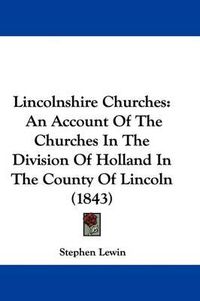 Lincolnshire Churches: An Account Of The Churches In The Division Of Holland In The County Of Lincoln (1843)

Stephen Lewin